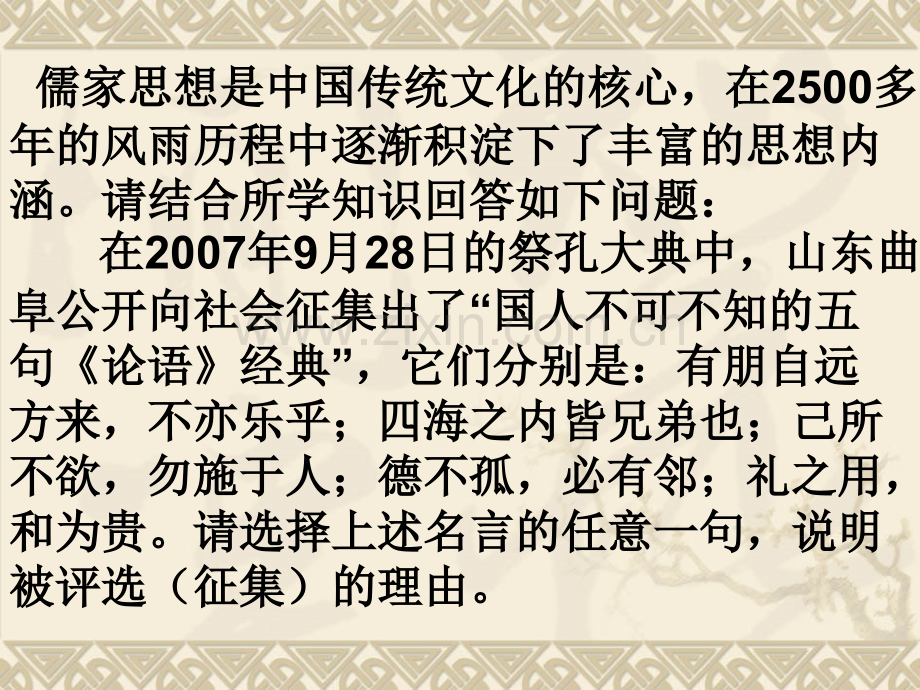 儒家思想是中国传统文化的核心，在2500多年的风雨历程中逐渐积淀下了丰富的思想内涵。请结合所学知识回答如下问题：

在2007年9月28日的祭孔大典中，山东曲阜公开向社会征集出了“国人不可不知的五句《论语》经典”，它们分别是：有朋自远方来，不亦乐乎；四海之内皆兄弟也；己所不欲，勿施于人；德不孤，必有邻；礼之用，和为贵。请选择上述名言的任意一句，说明被评选（征集）的理由。

www.zixin.com.cn